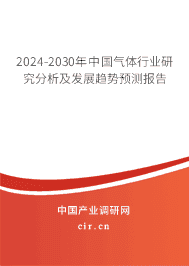 2024-2030年中国气体行业研究分析及发展趋势预测报告

中国产业调研网

cir.cn